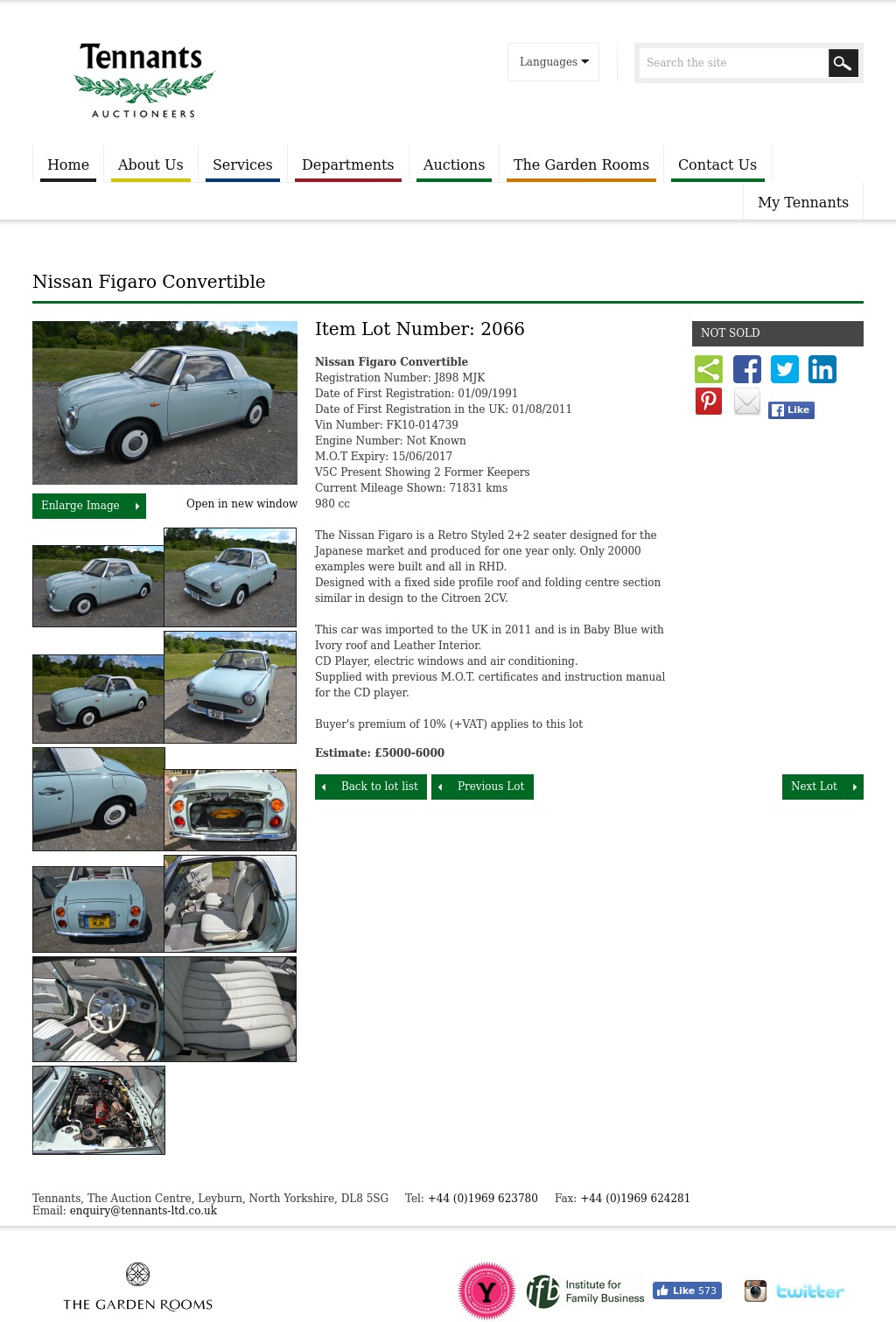 Tennants
AUCTIONEERS

Languages

Search the site

Home About Us Services Departments Auctions The Garden Rooms Contact Us
My Tennants

Nissan Figaro Convertible

Enlarge Image
Open in new window

Item Lot Number: 2066

Nissan Figaro Convertible
Registration Number: J898 MJK
Date of First Registration: 01/09/1991
Date of First Registration in the UK: 01/08/2011
Vin Number: FK10-014739
Engine Number: Not Known
M.O.T Expiry: 15/06/2017
V5C Present Showing 2 Former Keepers
Current Mileage Shown: 71831 kms
980 cc

The Nissan Figaro is a Retro Styled 2+2 seater designed for the Japanese market and produced for one year only. Only 20000 examples were built and all in RHD.
Designed with a fixed side profile roof and folding centre section similar in design to the Citroen 2CV.

This car was imported to the UK in 2011 and is in Baby Blue with Ivory roof and Leather Interior.
CD Player, electric windows and air conditioning.
Supplied with previous M.O.T. certificates and instruction manual for the CD player.

Buyer's premium of 10% (+VAT) applies to this lot

Estimate: £5000-6000

Back to lot list
Previous Lot
Next Lot

NOT SOLD

Like

Tennants, The Auction Centre, Leyburn, North Yorkshire, DL8 5SG Tel: +44 (0)1969 623780 Fax: +44 (0)1969 624281
Email: enquiry@tennants-ltd.co.uk

THE GARDEN ROOMS

Y

ifb Institute for Family Business

Like 573

twitter